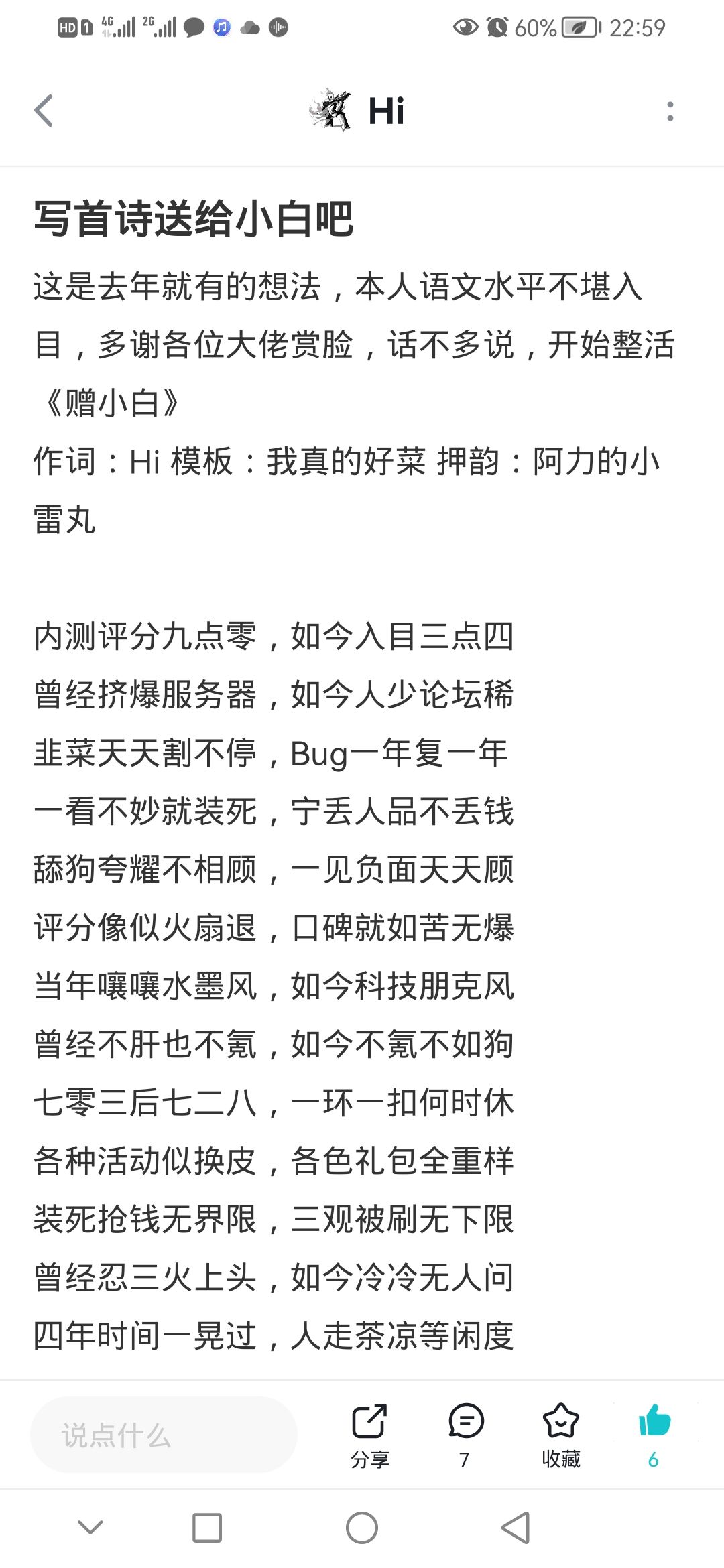 HD 1 4G 2G 60% 22:59

Hi

写首诗送给小白吧

这是去年就有的想法，本人语文水平不堪入目，多谢各位大佬赏脸，话不多说，开始整活

《赠小白》

作词：Hi 模板：我真的好菜 押韵：阿力的小雷丸

内测评分九点零，如今入目三点四
曾经挤爆服务器，如今人少论坛稀
韭菜天天割不停，Bug一年复一年
一看不妙就装死，宁丢人品不丢钱
舔狗夸耀不相顾，一见负面天天顾
评分像似火扇退，口碑就如苦无爆
当年嚷嚷水墨风，如今科技朋克风
曾经不肝也不氪，如今不氪不如狗
七零三后七二八，一环一扣何时休
各种活动似换皮，各色礼包全重样
装死抢钱无界限，三观被刷无下限
曾经忍三火上头，如今冷冷无人问
四年时间一晃过，人走茶凉等闲度

说点什么
分享
7
收藏
6